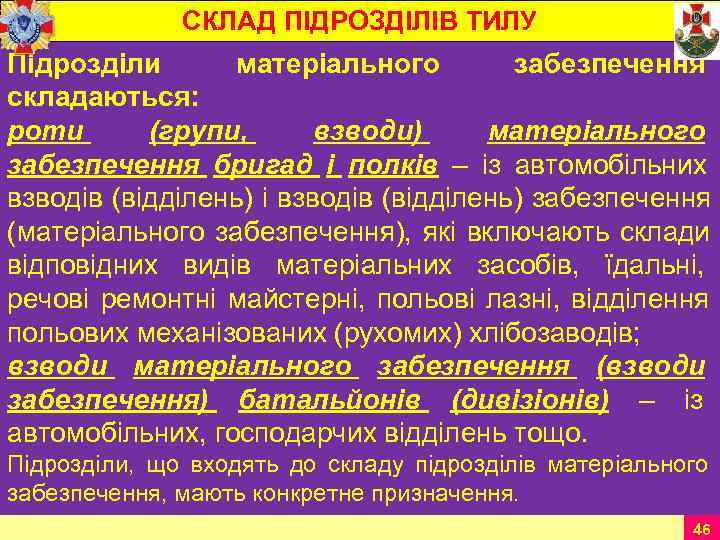 СКЛАД ПІДРОЗДІЛІВ ТИЛУ

Підрозділи матеріального забезпечення складаються:

роти (групи, взводи) матеріального забезпечення бригад і полків – із автомобільних взводів (відділень) і взводів (відділень) забезпечення (матеріального забезпечення), які включають склади відповідних видів матеріальних засобів, їдальні, речові ремонтні майстерні, польові лазні, відділення польових механізованих (рухомих) хлібозаводів;

взводи матеріального забезпечення (взводи забезпечення) батальйонів (дивізіонів) – із автомобільних, господарчих відділень тощо.

Підрозділи, що входять до складу підрозділів матеріального забезпечення, мають конкретне призначення.

46